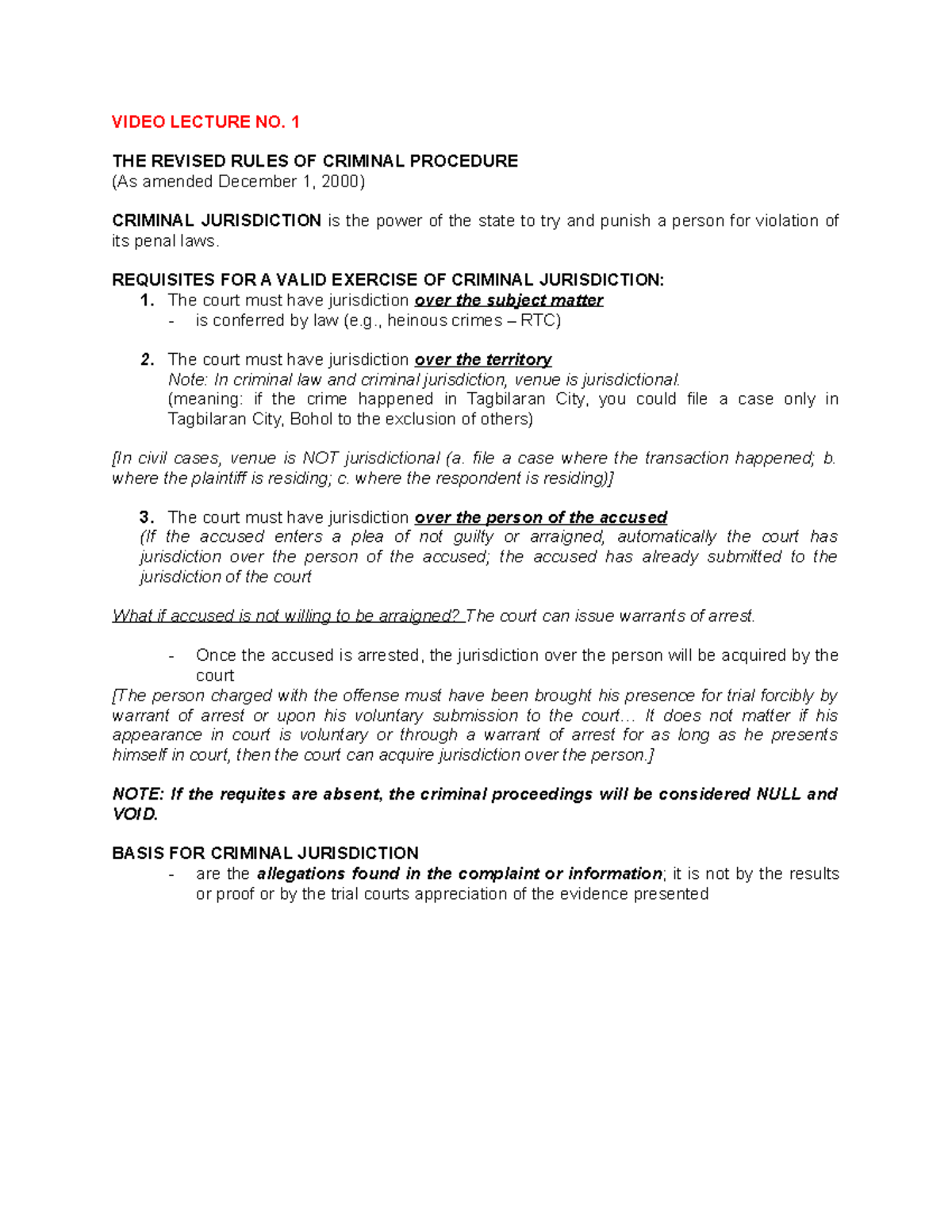 VIDEO LECTURE NO. 1

THE REVISED RULES OF CRIMINAL PROCEDURE
(As amended December 1, 2000)

CRIMINAL JURISDICTION is the power of the state to try and punish a person for violation of its penal laws.

REQUISITES FOR A VALID EXERCISE OF CRIMINAL JURISDICTION:
1. The court must have jurisdiction over the subject matter
- is conferred by law (e.g., heinous crimes – RTC)

2. The court must have jurisdiction over the territory
Note: In criminal law and criminal jurisdiction, venue is jurisdictional.
(meaning: if the crime happened in Tagbilaran City, you could file a case only in Tagbilaran City, Bohol to the exclusion of others)

[In civil cases, venue is NOT jurisdictional (a. file a case where the transaction happened; b. where the plaintiff is residing; c. where the respondent is residing)]

3. The court must have jurisdiction over the person of the accused
(If the accused enters a plea of not guilty or arraigned, automatically the court has jurisdiction over the person of the accused; the accused has already submitted to the jurisdiction of the court

What if accused is not willing to be arraigned? The court can issue warrants of arrest.

- Once the accused is arrested, the jurisdiction over the person will be acquired by the court
[The person charged with the offense must have been brought his presence for trial forcibly by warrant of arrest or upon his voluntary submission to the court… It does not matter if his appearance in court is voluntary or through a warrant of arrest for as long as he presents himself in court, then the court can acquire jurisdiction over the person.]

NOTE: If the requites are absent, the criminal proceedings will be considered NULL and VOID.

BASIS FOR CRIMINAL JURISDICTION
- are the allegations found in the complaint or information; it is not by the results or proof or by the trial courts appreciation of the evidence presented